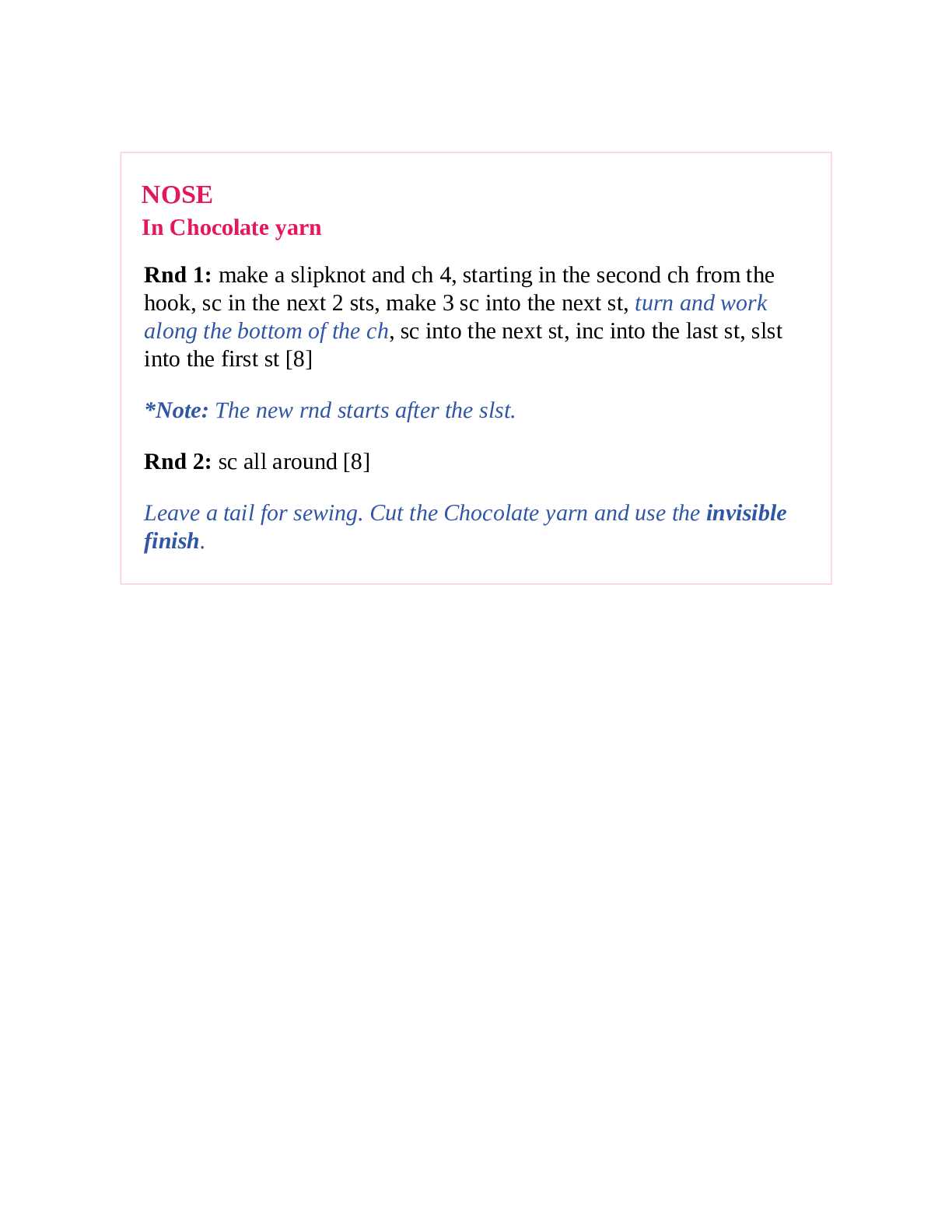 NOSE
In Chocolate yarn

Rnd 1: make a slipknot and ch 4, starting in the second ch from the hook, sc in the next 2 sts, make 3 sc into the next st, turn and work along the bottom of the ch, sc into the next st, inc into the last st, slst into the first st [8]

*Note: The new rnd starts after the slst.

Rnd 2: sc all around [8]

Leave a tail for sewing. Cut the Chocolate yarn and use the invisible finish.